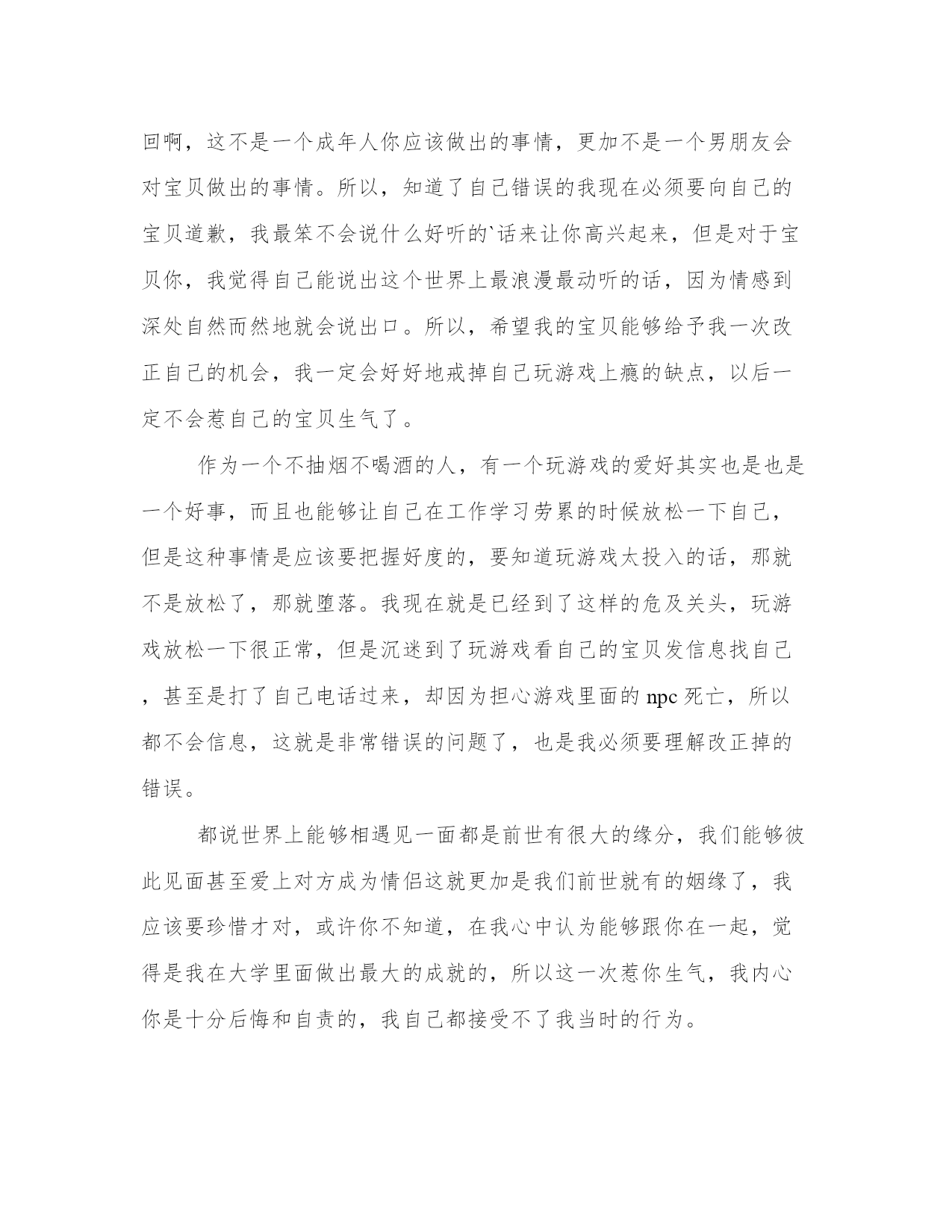 回啊，这不是一个成年人你应该做出的事情，更加不是一个男朋友会对宝贝做出的事情。所以，知道了自己错误的我现在必须要向自己的宝贝道歉，我最笨不会说什么好听的`话来让你高兴起来，但是对于宝贝你，我觉得自己能说出这个世界上最浪漫最动听的话，因为情感到深处自然而然地就会说出口。所以，希望我的宝贝能够给予我一次改正自己的机会，我一定会好好地戒掉自己玩游戏上瘾的缺点，以后一定不会惹自己的宝贝生气了。

作为一个不抽烟不喝酒的人，有一个玩游戏的爱好其实也是也是一个好事，而且也能够让自己在工作学习劳累的时候放松一下自己，但是这种事情是应该要把握好度的，要知道玩游戏太投入的话，那就不是放松了，那就堕落。我现在就是已经到了这样的危及关头，玩游戏放松一下很正常，但是沉迷到了玩游戏看自己的宝贝发信息找自己，甚至是打了自己电话过来，却因为担心游戏里面的 npc 死亡，所以都不会信息，这就是非常错误的问题了，也是我必须要理解改正掉的错误。

都说世界上能够相遇见一面都是前世有很大的缘分，我们能够彼此见面甚至爱上对方成为情侣这就更加是我们前世就有的姻缘了，我应该要珍惜才对，或许你不知道，在我心中认为能够跟你在一起，觉得是我在大学里面做出最大的成就的，所以这一次惹你生气，我内心你是十分后悔和自责的，我自己都接受不了我当时的行为。